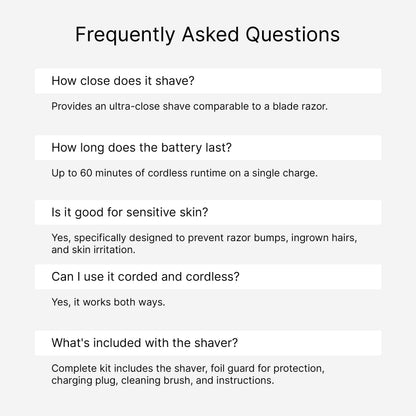 Frequently Asked Questions

How close does it shave?

Provides an ultra-close shave comparable to a blade razor.

How long does the battery last?

Up to 60 minutes of cordless runtime on a single charge.

Is it good for sensitive skin?

Yes, specifically designed to prevent razor bumps, ingrown hairs, and skin irritation.

Can I use it corded and cordless?

Yes, it works both ways.

What's included with the shaver?

Complete kit includes the shaver, foil guard for protection, charging plug, cleaning brush, and instructions.